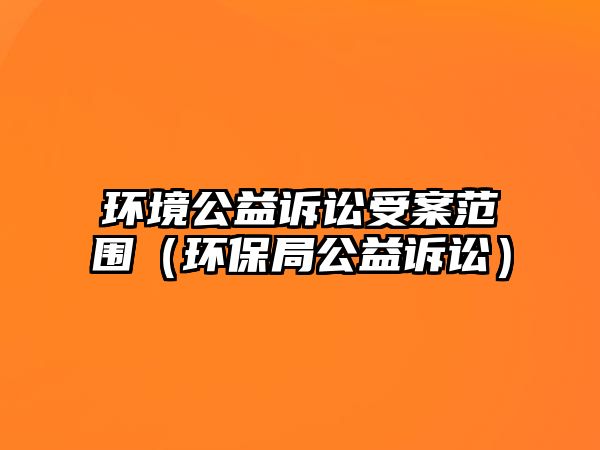 环境公益诉讼受案范围（环保局公益诉讼）